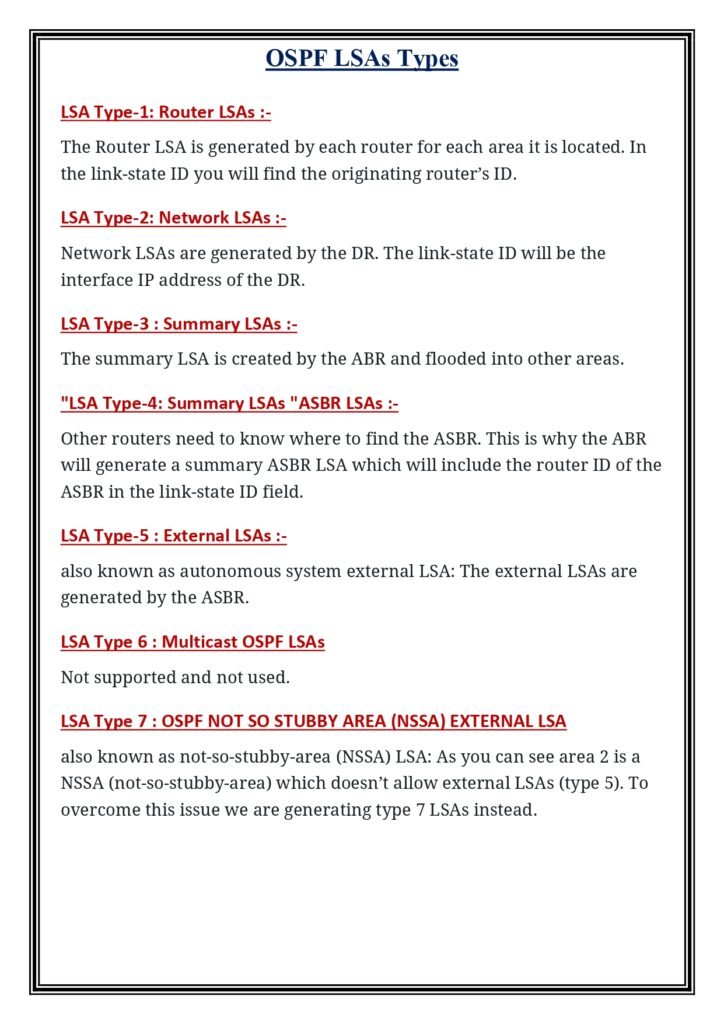 OSPF LSAs Types

LSA Type-1: Router LSAs :-

The Router LSA is generated by each router for each area it is located. In the link-state ID you will find the originating router's ID.

LSA Type-2: Network LSAs :-

Network LSAs are generated by the DR. The link-state ID will be the interface IP address of the DR.

LSA Type-3 : Summary LSAs :-

The summary LSA is created by the ABR and flooded into other areas.

"LSA Type-4: Summary LSAs "ASBR LSAs :-

Other routers need to know where to find the ASBR. This is why the ABR will generate a summary ASBR LSA which will include the router ID of the ASBR in the link-state ID field.

LSA Type-5 : External LSAs :-

also known as autonomous system external LSA: The external LSAs are generated by the ASBR.

LSA Type 6 : Multicast OSPF LSAs

Not supported and not used.

LSA Type 7 : OSPF NOT SO STUBBY AREA (NSSA) EXTERNAL LSA

also known as not-so-stubby-area (NSSA) LSA: As you can see area 2 is a NSSA (not-so-stubby-area) which doesn't allow external LSAs (type 5). To overcome this issue we are generating type 7 LSAs instead.